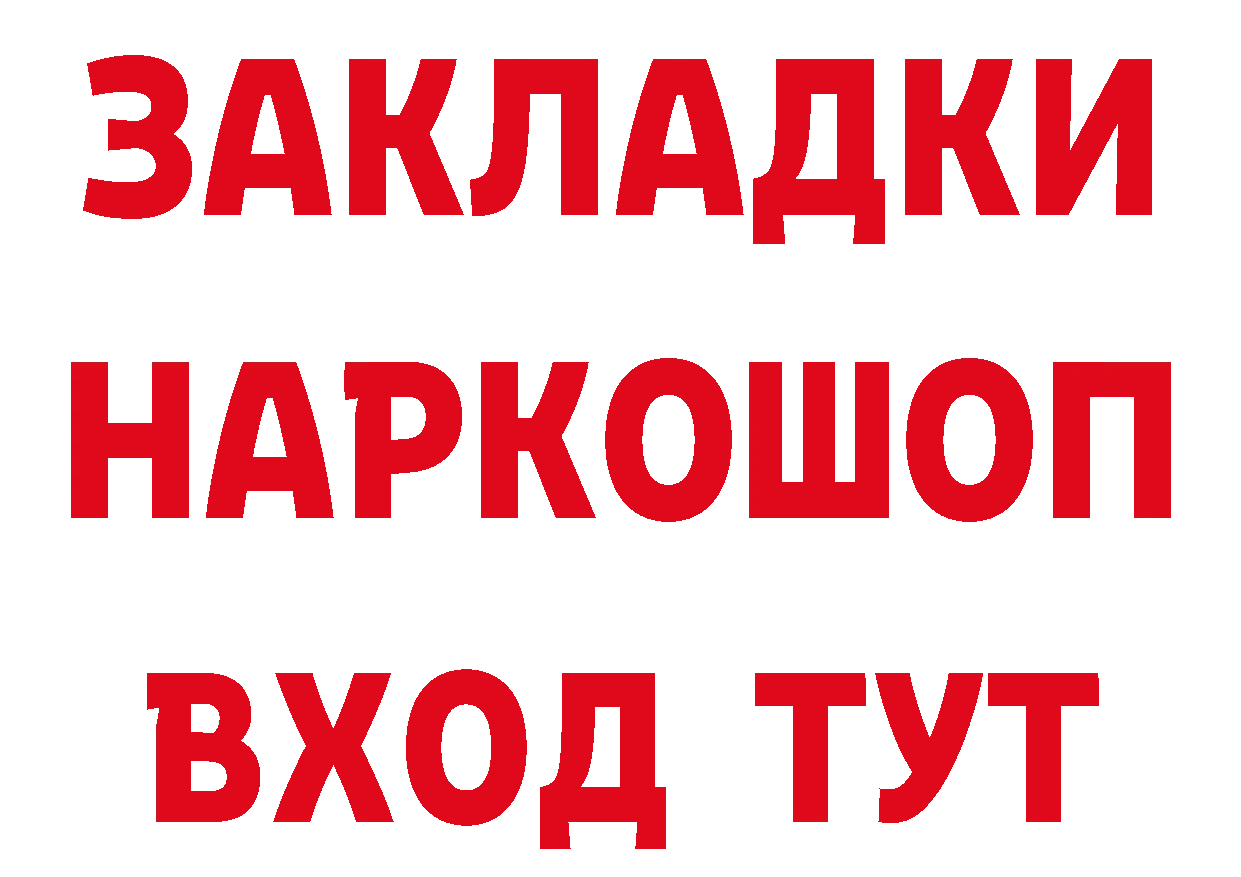 ЗАКЛАДКИ
НАРКОШОП
ВХОД ТУТ